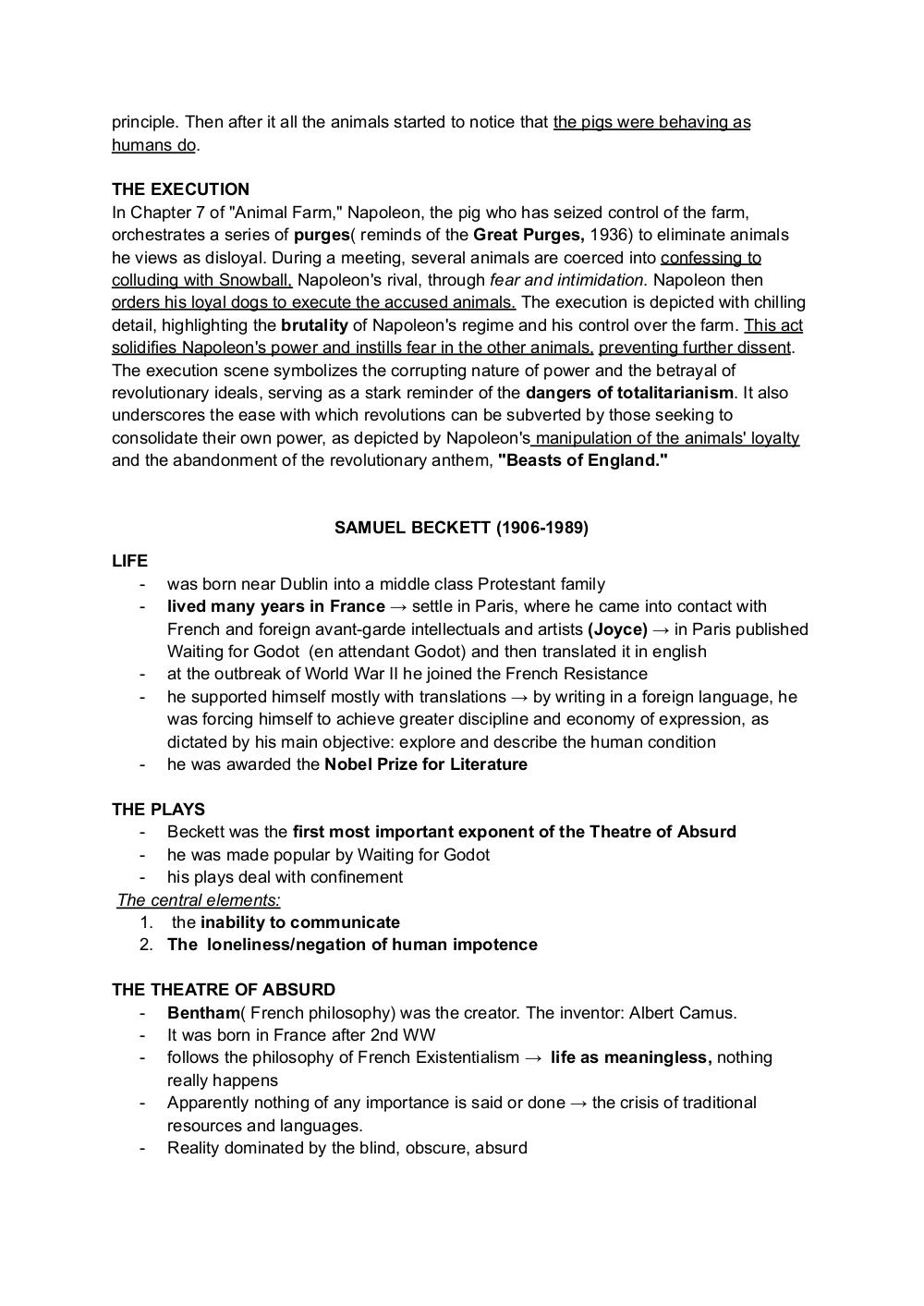 principle. Then after it all the animals started to notice that the pigs were behaving as humans do.

THE EXECUTION
In Chapter 7 of "Animal Farm," Napoleon, the pig who has seized control of the farm, orchestrates a series of purges( reminds of the Great Purges, 1936) to eliminate animals he views as disloyal. During a meeting, several animals are coerced into confessing to colluding with Snowball, Napoleon's rival, through fear and intimidation. Napoleon then orders his loyal dogs to execute the accused animals. The execution is depicted with chilling detail, highlighting the brutality of Napoleon's regime and his control over the farm. This act solidifies Napoleon's power and instills fear in the other animals, preventing further dissent. The execution scene symbolizes the corrupting nature of power and the betrayal of revolutionary ideals, serving as a stark reminder of the dangers of totalitarianism. It also underscores the ease with which revolutions can be subverted by those seeking to consolidate their own power, as depicted by Napoleon's manipulation of the animals' loyalty and the abandonment of the revolutionary anthem, "Beasts of England."

SAMUEL BECKETT (1906-1989)

LIFE
- was born near Dublin into a middle class Protestant family
- lived many years in France → settle in Paris, where he came into contact with French and foreign avant-garde intellectuals and artists (Joyce) → in Paris published Waiting for Godot (en attendant Godot) and then translated it in english
- at the outbreak of World War II he joined the French Resistance
- he supported himself mostly with translations → by writing in a foreign language, he was forcing himself to achieve greater discipline and economy of expression, as dictated by his main objective: explore and describe the human condition
- he was awarded the Nobel Prize for Literature

THE PLAYS
- Beckett was the first most important exponent of the Theatre of Absurd
- he was made popular by Waiting for Godot
- his plays deal with confinement
The central elements:
1. the inability to communicate
2. The loneliness/negation of human impotence

THE THEATRE OF ABSURD
- Bentham( French philosophy) was the creator. The inventor: Albert Camus.
- It was born in France after 2nd WW
- follows the philosophy of French Existentialism → life as meaningless, nothing really happens
- Apparently nothing of any importance is said or done → the crisis of traditional resources and languages.
- Reality dominated by the blind, obscure, absurd